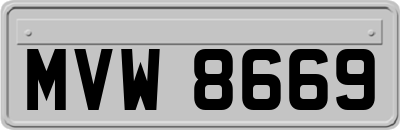 MVW 8669